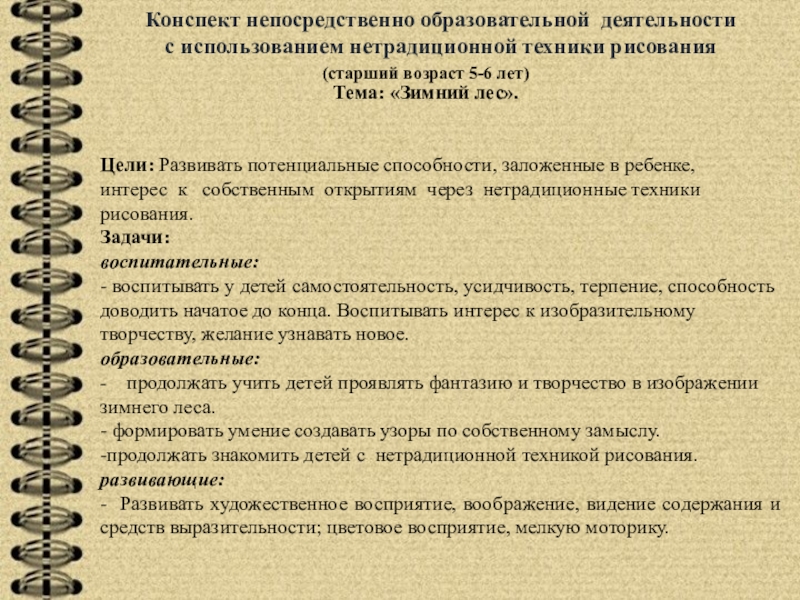 Конспект непосредственно образовательной деятельности с использованием нетрадиционной техники рисования
(старший возраст 5-6 лет)
Тема: «Зимний лес».

Цели: Развивать потенциальные способности, заложенные в ребенке, интерес к собственным открытиям через нетрадиционные техники рисования.
Задачи:
воспитательные:
- воспитывать у детей самостоятельность, усидчивость, терпение, способность доводить начатое до конца. Воспитывать интерес к изобразительному творчеству, желание узнавать новое.
образовательные:
- продолжать учить детей проявлять фантазию и творчество в изображении зимнего леса.
- формировать умение создавать узоры по собственному замыслу.
-продолжать знакомить детей с нетрадиционной техникой рисования.
развивающие:
- Развивать художественное восприятие, воображение, видение содержания и средств выразительности; цветовое восприятие, мелкую моторику.